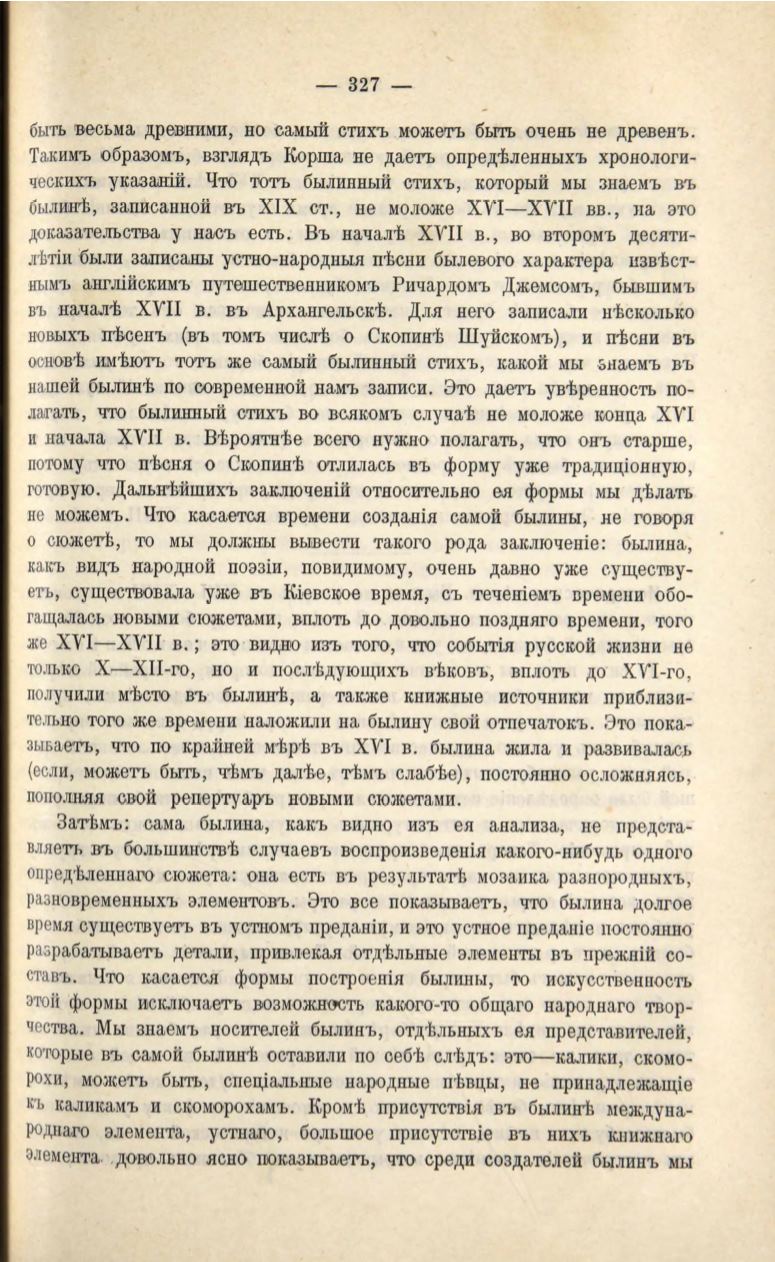 — 327 —

быть весьма древними, но самый стихъ можетъ быть очень не древенъ. Такимъ образомъ, взглядъ Корша не даетъ опредѣленныхъ хронологическихъ указаній. Что тотъ былинный стихъ, который мы знаемъ въ былинѣ, записанной въ XIX ст., не моложе XVI—XVII вв., на это доказательства у насъ есть. Въ началѣ XVII в., во второмъ десятилѣтіи были записаны устно-народныя пѣсни былевого характера извѣстнымъ англійскимъ путешественникомъ Ричардомъ Джемсомъ, бывшимъ въ началѣ XVII в. въ Архангельскѣ. Для него записали нѣсколько новыхъ пѣсенъ (въ томъ числѣ о Скопинѣ Шуйскомъ), и пѣсни въ основѣ имѣютъ тотъ же самый былинный стихъ, какой мы знаемъ въ нашей былинѣ по современной намъ записи. Это даетъ увѣренность полагать, что былинный стихъ во всякомъ случаѣ не моложе конца XVI и начала XVII в. Вѣроятнѣе всего нужно полагать, что онъ старше, потому что пѣсня о Скопинѣ отлилась въ форму уже традиціонную, готовую. Дальнѣйшихъ заключеній относительно ея формы мы дѣлать не можемъ. Что касается времени созданія самой былины, не говоря о сюжетѣ, то мы должны вывести такого рода заключеніе: былина, какъ видъ народной поэзіи, повидимому, очень давно уже существуетъ, существовала уже въ Кіевское время, съ теченіемъ времени обогащалась новыми сюжетами, вплоть до довольно поздняго времени, того же XVI—XVII в.; это видно изъ того, что событія русской жизни не только X—XII-го, но и послѣдующихъ вѣковъ, вплоть до XVI-го, получили мѣсто въ былинѣ, а также книжные источники приблизительно того же времени наложили на былину свой отпечатокъ. Это показываетъ, что по крайней мѣрѣ въ XVI в. былина жила и развивалась (если, можетъ быть, чѣмъ далѣе, тѣмъ слабѣе), постоянно осложняясь, пополняя свой репертуаръ новыми сюжетами.

Затѣмъ: сама былина, какъ видно изъ ея анализа, не представляетъ въ большинствѣ случаевъ воспроизведенія какого-нибудь одного опредѣленнаго сюжета: она есть въ результатѣ мозаика разнородныхъ, разновременныхъ элементовъ. Это все показываетъ, что былина долгое время существуетъ въ устномъ преданіи, и это устное преданіе постоянно разрабатываетъ детали, привлекая отдѣльные элементы въ прежній составъ. Что касается формы построенія былины, то искусственность этой формы исключаетъ возможность какого-то общаго народнаго творчества. Мы знаемъ носителей былинъ, отдѣльныхъ ея представителей, которые въ самой былинѣ оставили по себѣ слѣдъ: это—калики, скоморохи, можетъ быть, спеціальные народные пѣвцы, не принадлежащіе къ каликамъ и скоморохамъ. Кромѣ присутствія въ былинѣ международнаго элемента, устнаго, большое присутствіе въ нихъ книжнаго элемента довольно ясно показываетъ, что среди создателей былинъ мы